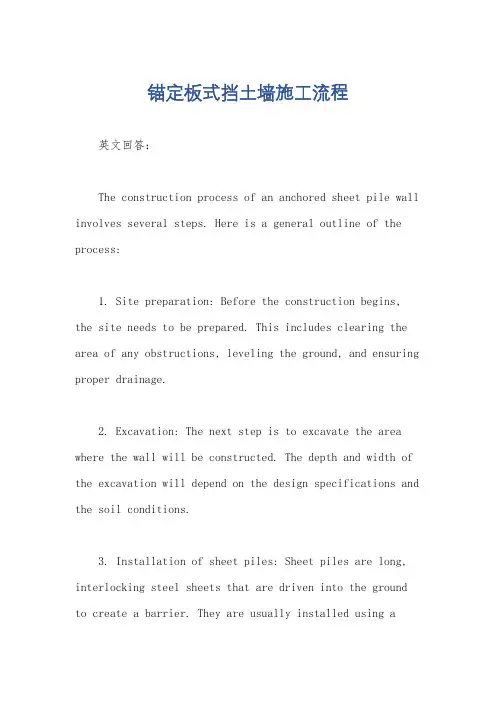 锚定板式挡土墙施工流程

英文回答：

The construction process of an anchored sheet pile wall involves several steps. Here is a general outline of the process:

1. Site preparation: Before the construction begins, the site needs to be prepared. This includes clearing the area of any obstructions, leveling the ground, and ensuring proper drainage.

2. Excavation: The next step is to excavate the area where the wall will be constructed. The depth and width of the excavation will depend on the design specifications and the soil conditions.

3. Installation of sheet piles: Sheet piles are long, interlocking steel sheets that are driven into the ground to create a barrier. They are usually installed using a